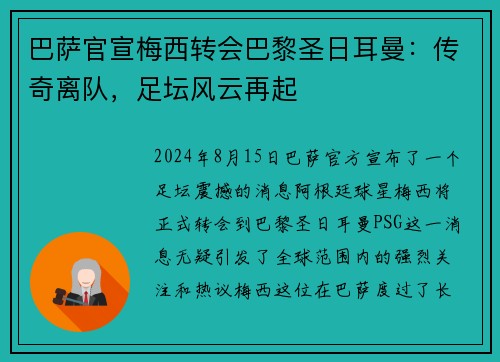 巴萨官宣梅西转会巴黎圣日耳曼：传奇离队，足坛风云再起

2024年8月15日巴萨官方宣布了一个足坛震撼的消息阿根廷球星梅西将正式转会到巴黎圣日耳曼PSG这一消息无疑引发了全球范围内的强烈关注和热议梅西这位在巴萨度过了长